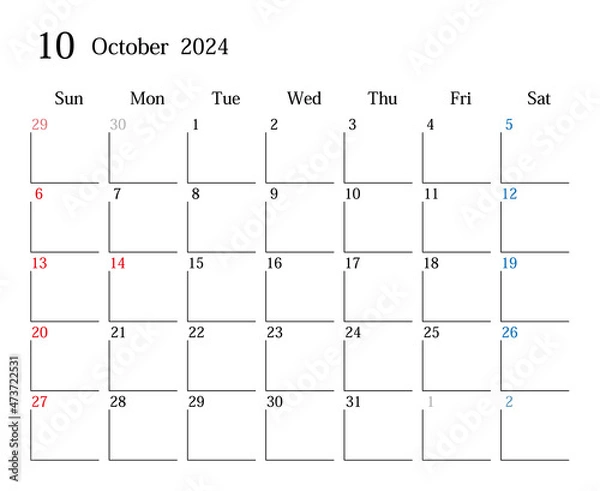 10 October 2024

| Sun | Mon | Tue | Wed | Thu | Fri | Sat |
|---|---|---|---|---|---|---|
| 29 | 30 | 1 | 2 | 3 | 4 | 5 |
| 6 | 7 | 8 | 9 | 10 | 11 | 12 |
| 13 | 14 | 15 | 16 | 17 | 18 | 19 |
| 20 | 21 | 22 | 23 | 24 | 25 | 26 |
| 27 | 28 | 29 | 30 | 31 | 1 | 2 |

Adobe Stock | #473722531